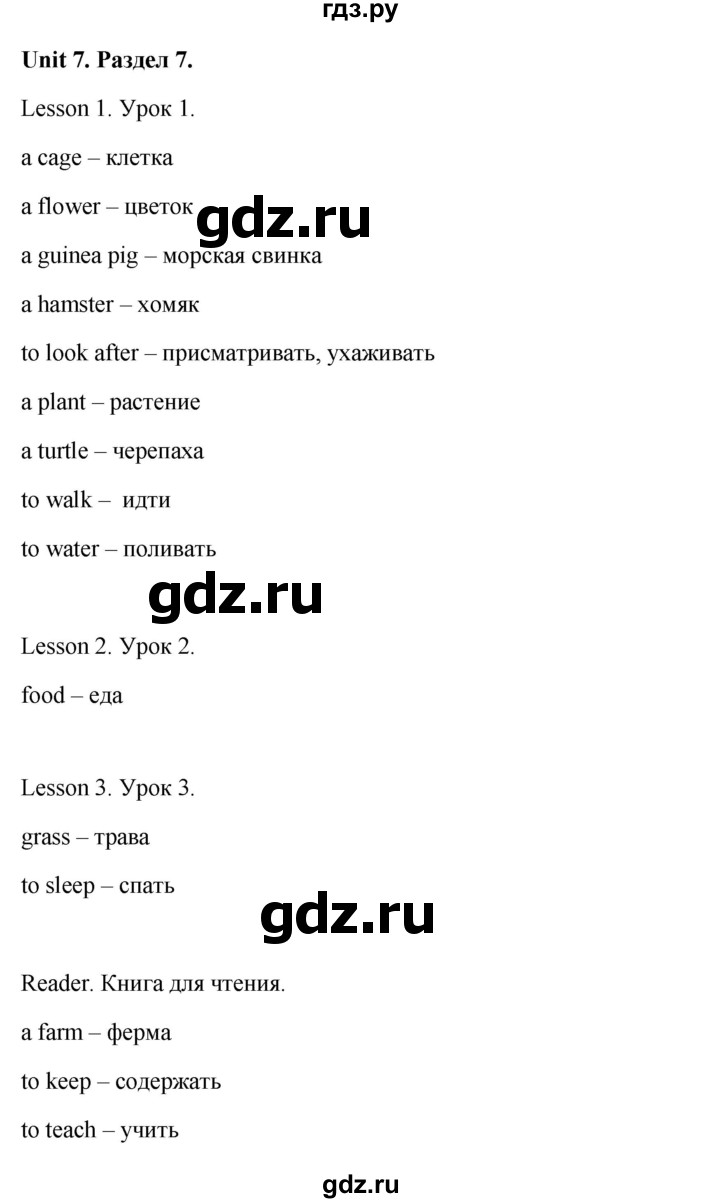 гдз.ру

Unit 7. Раздел 7.

Lesson 1. Урок 1.

a cage – клетка

a flower – цветок

gdz.ru

a guinea pig – морская свинка

a hamster – хомяк

to look after – присматривать, ухаживать

a plant – растение

a turtle – черепаха

to walk – идти

to water – поливать

gdz.ru

Lesson 2. Урок 2.

food – еда

Lesson 3. Урок 3.

grass – трава

to sleep – спать

gdz.ru

Reader. Книга для чтения.

a farm – ферма

to keep – содержать

to teach – учить

gdz.ru